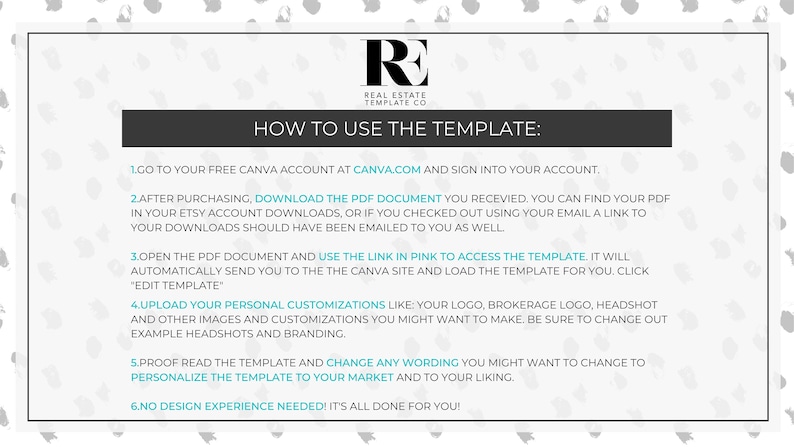 RE

REAL ESTATE TEMPLATE CO

HOW TO USE THE TEMPLATE:

1.GO TO YOUR FREE CANVA ACCOUNT AT CANVA.COM AND SIGN INTO YOUR ACCOUNT.

2.AFTER PURCHASING, DOWNLOAD THE PDF DOCUMENT YOU RECEVIED. YOU CAN FIND YOUR PDF IN YOUR ETSY ACCOUNT DOWNLOADS, OR IF YOU CHECKED OUT USING YOUR EMAIL A LINK TO YOUR DOWNLOADS SHOULD HAVE BEEN EMAILED TO YOU AS WELL.

3.OPEN THE PDF DOCUMENT AND USE THE LINK IN PINK TO ACCESS THE TEMPLATE. IT WILL AUTOMATICALLY SEND YOU TO THE THE CANVA SITE AND LOAD THE TEMPLATE FOR YOU. CLICK "EDIT TEMPLATE"

4.UPLOAD YOUR PERSONAL CUSTOMIZATIONS LIKE: YOUR LOGO, BROKERAGE LOGO, HEADSHOT AND OTHER IMAGES AND CUSTOMIZATIONS YOU MIGHT WANT TO MAKE. BE SURE TO CHANGE OUT EXAMPLE HEADSHOTS AND BRANDING.

5.PROOF READ THE TEMPLATE AND CHANGE ANY WORDING YOU MIGHT WANT TO CHANGE TO PERSONALIZE THE TEMPLATE TO YOUR MARKET AND TO YOUR LIKING.

6.NO DESIGN EXPERIENCE NEEDED! IT'S ALL DONE FOR YOU!